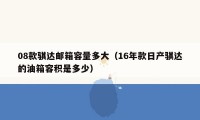 08款骐达邮箱容量多大（16年款日产骐达的油箱容积是多少）